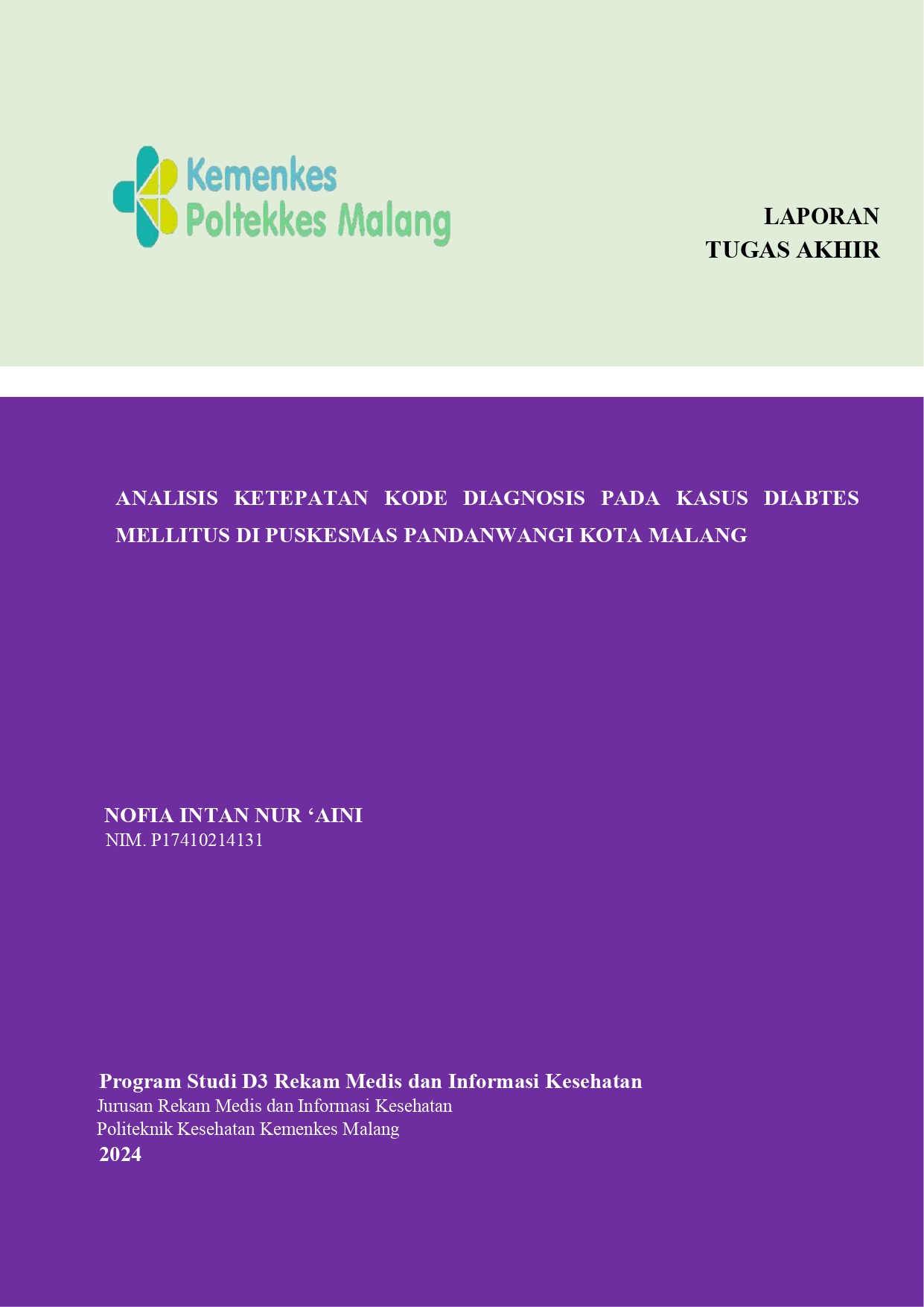 Kemenkes
Poltekkes Malang

LAPORAN
TUGAS AKHIR

ANALISIS KETEPATAN KODE DIAGNOSIS PADA KASUS DIABTES MELLITUS DI PUSKESMAS PANDANWANGI KOTA MALANG

NOFIA INTAN NUR ‘AINI
NIM. P17410214131

Program Studi D3 Rekam Medis dan Informasi Kesehatan
Jurusan Rekam Medis dan Informasi Kesehatan
Politeknik Kesehatan Kemenkes Malang
2024